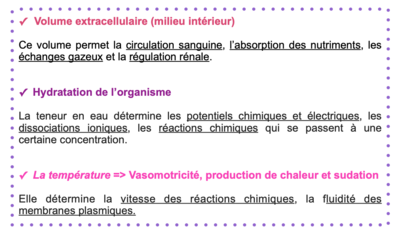 ✓ Volume extracellulaire (milieu intérieur)

Ce volume permet la circulation sanguine, l'absorption des nutriments, les échanges gazeux et la régulation rénale.

✓ Hydratation de l'organisme

La teneur en eau détermine les potentiels chimiques et électriques, les dissociations ioniques, les réactions chimiques qui se passent à une certaine concentration.

✓ La température => Vasomotricité, production de chaleur et sudation

Elle détermine la vitesse des réactions chimiques, la fluidité des membranes plasmiques.